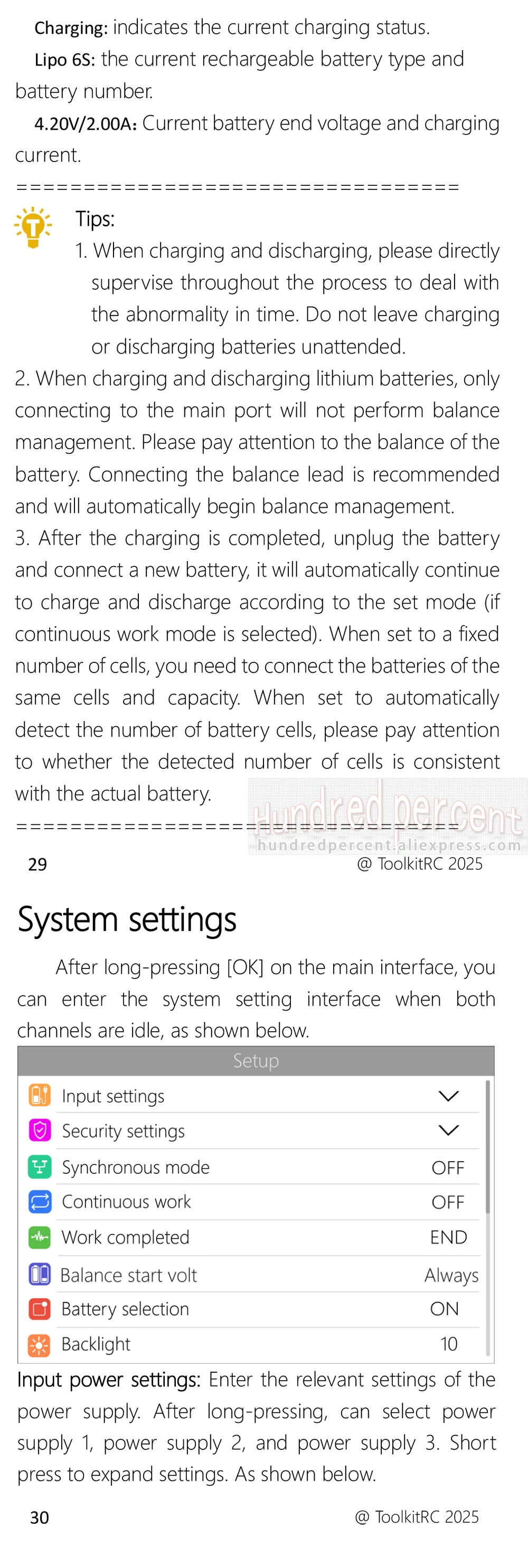 Charging: indicates the current charging status.

Lipo 6S: the current rechargeable battery type and battery number.

4.20V/2.00A: Current battery end voltage and charging current.

====================================

Tips:

1. When charging and discharging, please directly supervise throughout the process to deal with the abnormality in time. Do not leave charging or discharging batteries unattended.

2. When charging and discharging lithium batteries, only connecting to the main port will not perform balance management. Please pay attention to the balance of the battery. Connecting the balance lead is recommended and will automatically begin balance management.

3. After the charging is completed, unplug the battery and connect a new battery, it will automatically continue to charge and discharge according to the set mode (if continuous work mode is selected). When set to a fixed number of cells, you need to connect the batteries of the same cells and capacity. When set to automatically detect the number of battery cells, please pay attention to whether the detected number of cells is consistent with the actual battery.

====================================

29 @ ToolkitRC 2025

System settings

After long-pressing [OK] on the main interface, you can enter the system setting interface when both channels are idle, as shown below.

Setup
Input settings
Security settings
Synchronous mode OFF
Continuous work OFF
Work completed END
Balance start volt Always
Battery selection ON
Backlight 10

Input power settings: Enter the relevant settings of the power supply. After long-pressing, can select power supply 1, power supply 2, and power supply 3. Short press to expand settings. As shown below.

30 @ ToolkitRC 2025

Hundred percent
hundredpercent.aliexpress.com